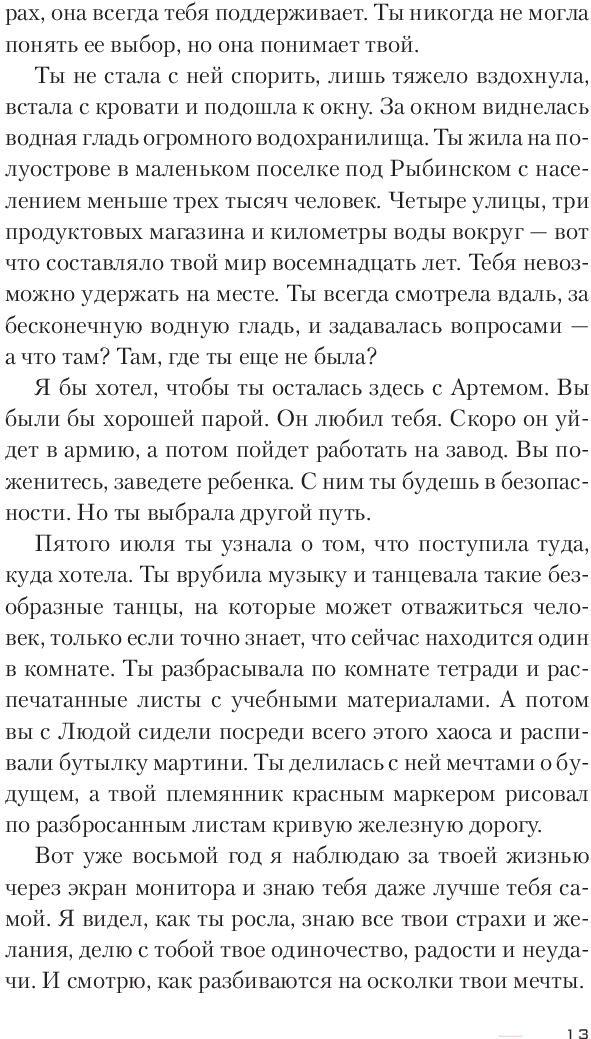 рах, она всегда тебя поддерживает. Ты никогда не могла понять ее выбор, но она понимает твой.

Ты не стала с ней спорить, лишь тяжело вздохнула, встала с кровати и подошла к окну. За окном виднелась водная гладь огромного водохранилища. Ты жила на полуострове в маленьком поселке под Рыбинском с населением меньше трех тысяч человек. Четыре улицы, три продуктовых магазина и километры воды вокруг — вот что составляло твой мир восемнадцать лет. Тебя невозможно удержать на месте. Ты всегда смотрела вдаль, за бесконечную водную гладь, и задавалась вопросами — а что там? Там, где ты еще не была?

Я бы хотел, чтобы ты осталась здесь с Артемом. Вы были бы хорошей парой. Он любил тебя. Скоро он уйдет в армию, а потом пойдет работать на завод. Вы поженитесь, заведете ребенка. С ним ты будешь в безопасности. Но ты выбрала другой путь.

Пятого июля ты узнала о том, что поступила туда, куда хотела. Ты врубила музыку и танцевала такие безобразные танцы, на которые может отважиться человек, только если точно знает, что сейчас находится один в комнате. Ты разбрасывала по комнате тетради и распечатанные листы с учебными материалами. А потом вы с Людой сидели посреди всего этого хаоса и распивали бутылку мартини. Ты делилась с ней мечтами о будущем, а твой племянник красным маркером рисовал по разбросанным листам кривую железную дорогу.

Вот уже восьмой год я наблюдаю за твоей жизнью через экран монитора и знаю тебя даже лучше тебя самой. Я видел, как ты росла, знаю все твои страхи и желания, делю с тобой твое одиночество, радости и неудачи. И смотрю, как разбиваются на осколки твои мечты.

13